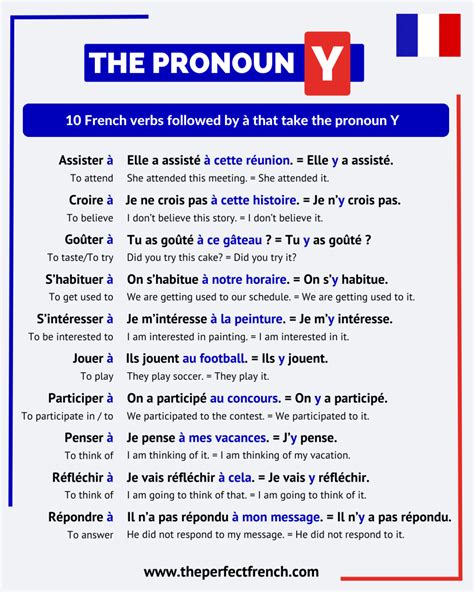 THE PRONOUN Y

10 French verbs followed by à that take the pronoun Y

| | |
|---|---|
| Assister à | Elle a assisté à cette réunion. = Elle y a assisté. |
| To attend | She attended this meeting. = She attended it. |
| Croire à | Je ne crois pas à cette histoire. = Je n'y crois pas. |
| To believe | I don't believe this story. = I don't believe it. |
| Goûter à | Tu as goûté à ce gâteau ? = Tu y as goûté ? |
| To taste/To try | Did you try this cake? = Did you try it? |
| S'habituer à | On s'habitue à notre horaire. = On s'y habitue. |
| To get used to | We are getting used to our schedule. = We are getting used to it. |
| S'intéresser à | Je m'intéresse à la peinture. = Je m'y intéresse. |
| To be interested to | I am interested in painting. = I am interested in it. |
| Jouer à | Ils jouent au football. = Ils y jouent. |
| To play | They play soccer. = They play it. |
| Participer à | On a participé au concours. = On y a participé. |
| To participate in / to | We participated to the contest. = We participated to it. |
| Penser à | Je pense à mes vacances. = J'y pense. |
| To think of | I am thinking of it. = I am thinking of my vacation. |
| Réfléchir à | Je vais réfléchir à cela. = Je vais y réfléchir. |
| To think of | I am going to think of that. = I am going to think of it. |
| Répondre à | Il n'a pas répondu à mon message. = Il n'y a pas répondu. |
| To answer | He did not respond to my message. = He did not respond to it. |

www.theperfectfrench.com